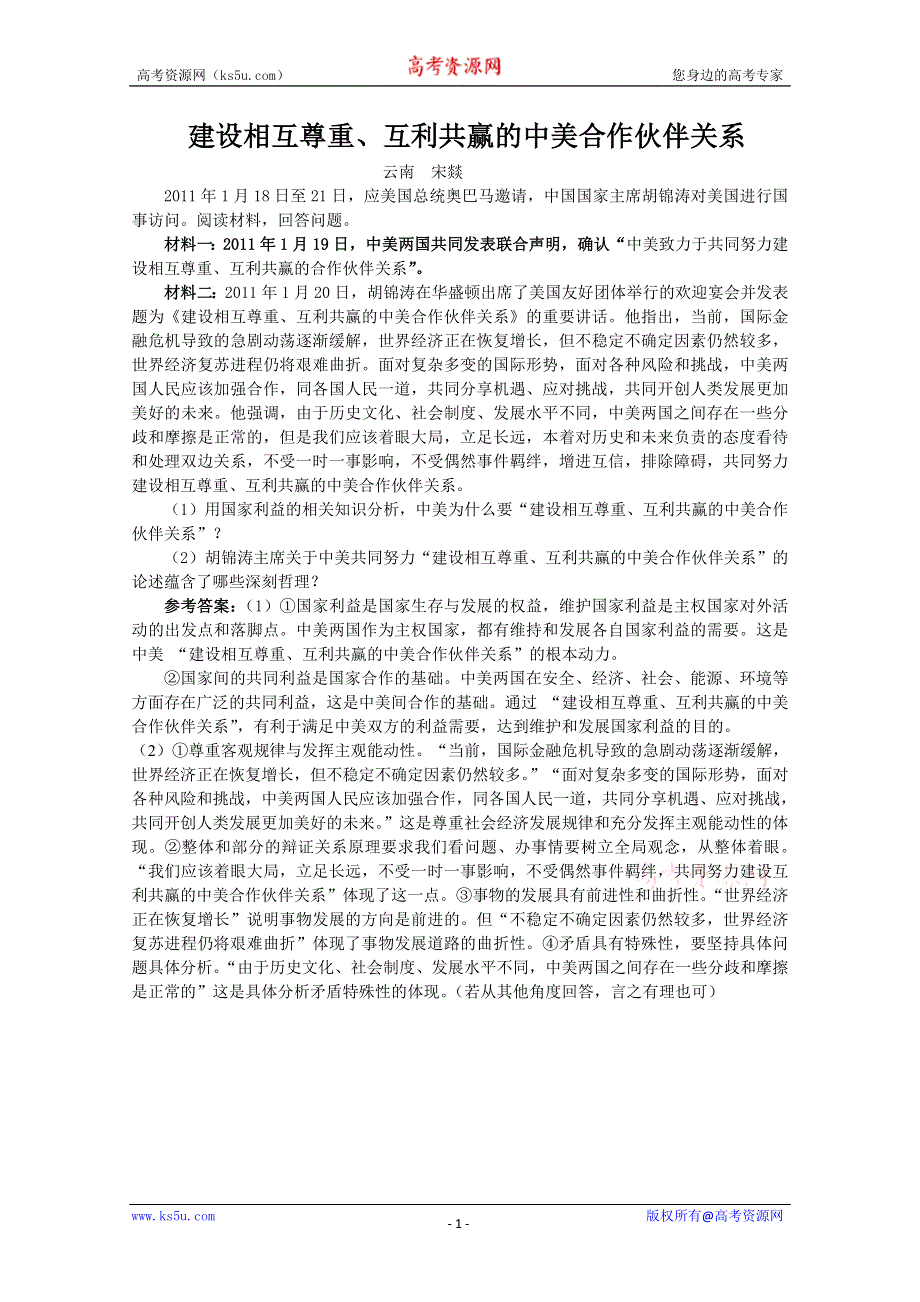 高考资源网（ks5u.com）　　高考资源网　　您身边的高考专家

建设相互尊重、互利共赢的中美合作伙伴关系

云南　宋燚

2011 年 1 月 18 日至 21 日，应美国总统奥巴马邀请，中国国家主席胡锦涛对美国进行国事访问。阅读材料，回答问题。

材料一：2011 年 1 月 19 日，中美两国共同发表联合声明，确认“中美致力于共同努力建设相互尊重、互利共赢的合作伙伴关系”。

材料二：2011 年 1 月 20 日，胡锦涛在华盛顿出席了美国友好团体举行的欢迎宴会并发表题为《建设相互尊重、互利共赢的中美合作伙伴关系》的重要讲话。他指出，当前，国际金融危机导致的急剧动荡逐渐缓解，世界经济正在恢复增长，但不稳定不确定因素仍然较多，世界经济复苏进程仍将艰难曲折。面对复杂多变的国际形势，面对各种风险和挑战，中美两国人民应该加强合作，同各国人民一道，共同分享机遇、应对挑战，共同开创人类发展更加美好的未来。他强调，由于历史文化、社会制度、发展水平不同，中美两国之间存在一些分歧和摩擦是正常的，但是我们应该着眼大局，立足长远，本着对历史和未来负责的态度看待和处理双边关系，不受一时一事影响，不受偶然事件羁绊，增进互信，排除障碍，共同努力建设相互尊重、互利共赢的中美合作伙伴关系。

（1）用国家利益的相关知识分析，中美为什么要“建设相互尊重、互利共赢的中美合作伙伴关系”？

（2）胡锦涛主席关于中美共同努力“建设相互尊重、互利共赢的中美合作伙伴关系”的论述蕴含了哪些深刻哲理？

参考答案：（1）①国家利益是国家生存与发展的权益，维护国家利益是主权国家对外活动的出发点和落脚点。中美两国作为主权国家，都有维持和发展各自国家利益的需要。这是中美 “建设相互尊重、互利共赢的中美合作伙伴关系”的根本动力。

②国家间的共同利益是国家合作的基础。中美两国在安全、经济、社会、能源、环境等方面存在广泛的共同利益，这是中美间合作的基础。通过 “建设相互尊重、互利共赢的中美合作伙伴关系”，有利于满足中美双方的利益需要，达到维护和发展国家利益的目的。

（2）①尊重客观规律与发挥主观能动性。“当前，国际金融危机导致的急剧动荡逐渐缓解，世界经济正在恢复增长，但不稳定不确定因素仍然较多。”“面对复杂多变的国际形势，面对各种风险和挑战，中美两国人民应该加强合作，同各国人民一道，共同分享机遇、应对挑战，共同开创人类发展更加美好的未来。”这是尊重社会经济发展规律和充分发挥主观能动性的体现。②整体和部分的辩证关系原理要求我们看问题、办事情要树立全局观念，从整体着眼。“我们应该着眼大局，立足长远，不受一时一事影响，不受偶然事件羁绊，共同努力建设互利共赢的中美合作伙伴关系”体现了这一点。③事物的发展具有前进性和曲折性。“世界经济正在恢复增长”说明事物发展的方向是前进的。但“不稳定不确定因素仍然较多，世界经济复苏进程仍将艰难曲折”体现了事物发展道路的曲折性。④矛盾具有特殊性，要坚持具体问题具体分析。“由于历史文化、社会制度、发展水平不同，中美两国之间存在一些分歧和摩擦是正常的”这是具体分析矛盾特殊性的体现。（若从其他角度回答，言之有理也可）

www.ks5u.com　　- 1 -　　版权所有@高考资源网